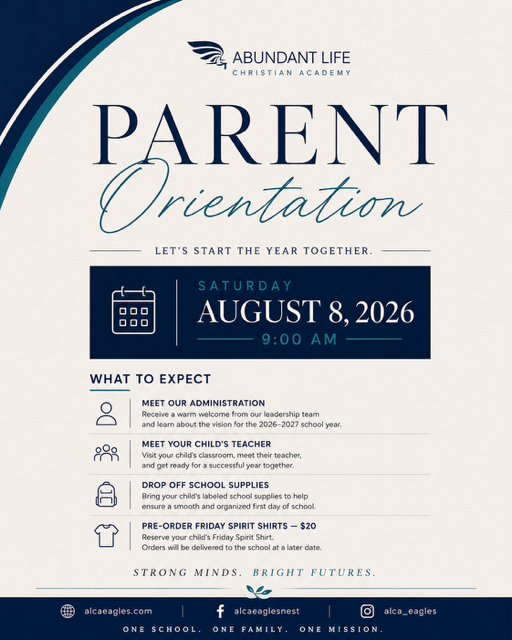 ABUNDANT LIFE
CHRISTIAN ACADEMY

PARENT
Orientation

LET'S START THE YEAR TOGETHER.

SATURDAY
AUGUST 8, 2026
9:00 AM

WHAT TO EXPECT

MEET OUR ADMINISTRATION
Receive a warm welcome from our leadership team and learn about the vision for the 2026–2027 school year.

MEET YOUR CHILD'S TEACHER
Visit your child's classroom, meet their teacher, and get ready for a successful year together.

DROP OFF SCHOOL SUPPLIES
Bring your child's labeled school supplies to help ensure a smooth and organized first day of school.

PRE-ORDER FRIDAY SPIRIT SHIRTS — $20
Reserve your child's Friday Spirit Shirt. Orders will be delivered to the school at a later date.

STRONG MINDS. BRIGHT FUTURES.

alcaeagles.com | alcaeaglesnest | alca_eagles

ONE SCHOOL. ONE FAMILY. ONE MISSION.